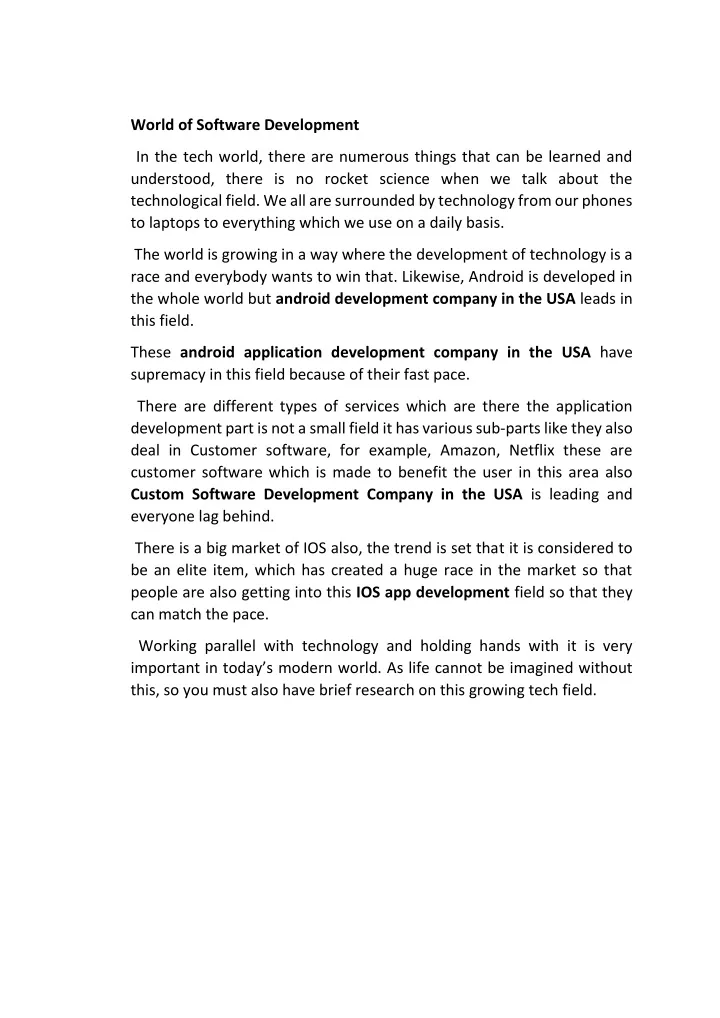 World of Software Development

In the tech world, there are numerous things that can be learned and understood, there is no rocket science when we talk about the technological field. We all are surrounded by technology from our phones to laptops to everything which we use on a daily basis.

The world is growing in a way where the development of technology is a race and everybody wants to win that. Likewise, Android is developed in the whole world but android development company in the USA leads in this field.

These android application development company in the USA have supremacy in this field because of their fast pace.

There are different types of services which are there the application development part is not a small field it has various sub-parts like they also deal in Customer software, for example, Amazon, Netflix these are customer software which is made to benefit the user in this area also Custom Software Development Company in the USA is leading and everyone lag behind.

There is a big market of IOS also, the trend is set that it is considered to be an elite item, which has created a huge race in the market so that people are also getting into this IOS app development field so that they can match the pace.

Working parallel with technology and holding hands with it is very important in today's modern world. As life cannot be imagined without this, so you must also have brief research on this growing tech field.